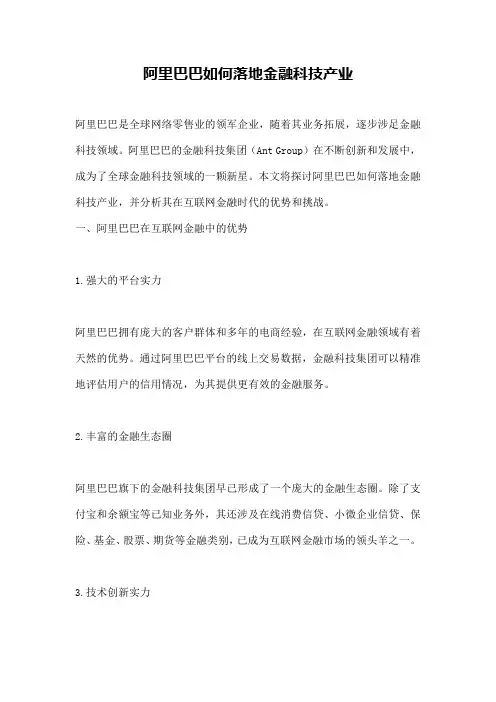 阿里巴巴如何落地金融科技产业

阿里巴巴是全球网络零售业的领军企业，随着其业务拓展，逐步涉足金融科技领域。阿里巴巴的金融科技集团（Ant Group）在不断创新和发展中，成为了全球金融科技领域的一颗新星。本文将探讨阿里巴巴如何落地金融科技产业，并分析其在互联网金融时代的优势和挑战。
一、阿里巴巴在互联网金融中的优势

1.强大的平台实力

阿里巴巴拥有庞大的客户群体和多年的电商经验，在互联网金融领域有着天然的优势。通过阿里巴巴平台的线上交易数据，金融科技集团可以精准地评估用户的信用情况，为其提供更有效的金融服务。

2.丰富的金融生态圈

阿里巴巴旗下的金融科技集团早已形成了一个庞大的金融生态圈。除了支付宝和余额宝等已知业务外，其还涉及在线消费信贷、小微企业信贷、保险、基金、股票、期货等金融类别，已成为互联网金融市场的领头羊之一。

3.技术创新实力